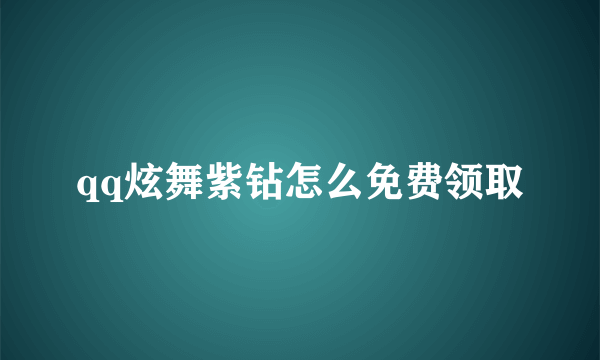 qq炫舞紫钻怎么免费领取